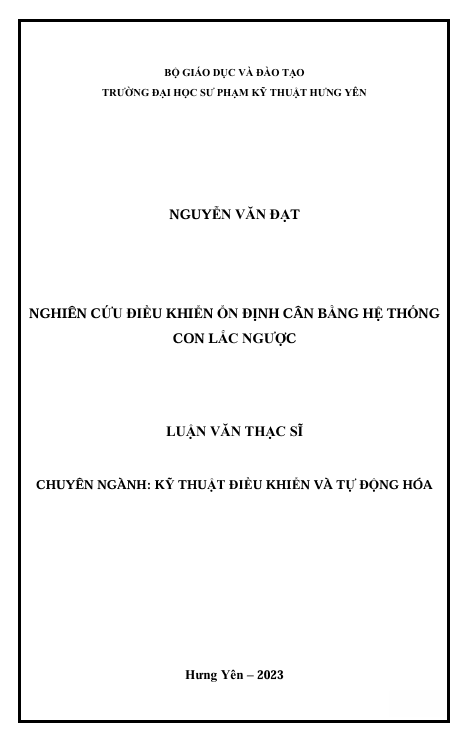 BỘ GIÁO DỤC VÀ ĐÀO TẠO
TRƯỜNG ĐẠI HỌC SƯ PHẠM KỸ THUẬT HƯNG YÊN

NGUYỄN VĂN ĐẠT

NGHIÊN CỨU ĐIỀU KHIỂN ỔN ĐỊNH CÂN BẰNG HỆ THỐNG CON LẮC NGƯỢC

LUẬN VĂN THẠC SĨ

CHUYÊN NGÀNH: KỸ THUẬT ĐIỀU KHIỂN VÀ TỰ ĐỘNG HÓA

Hưng Yên – 2023